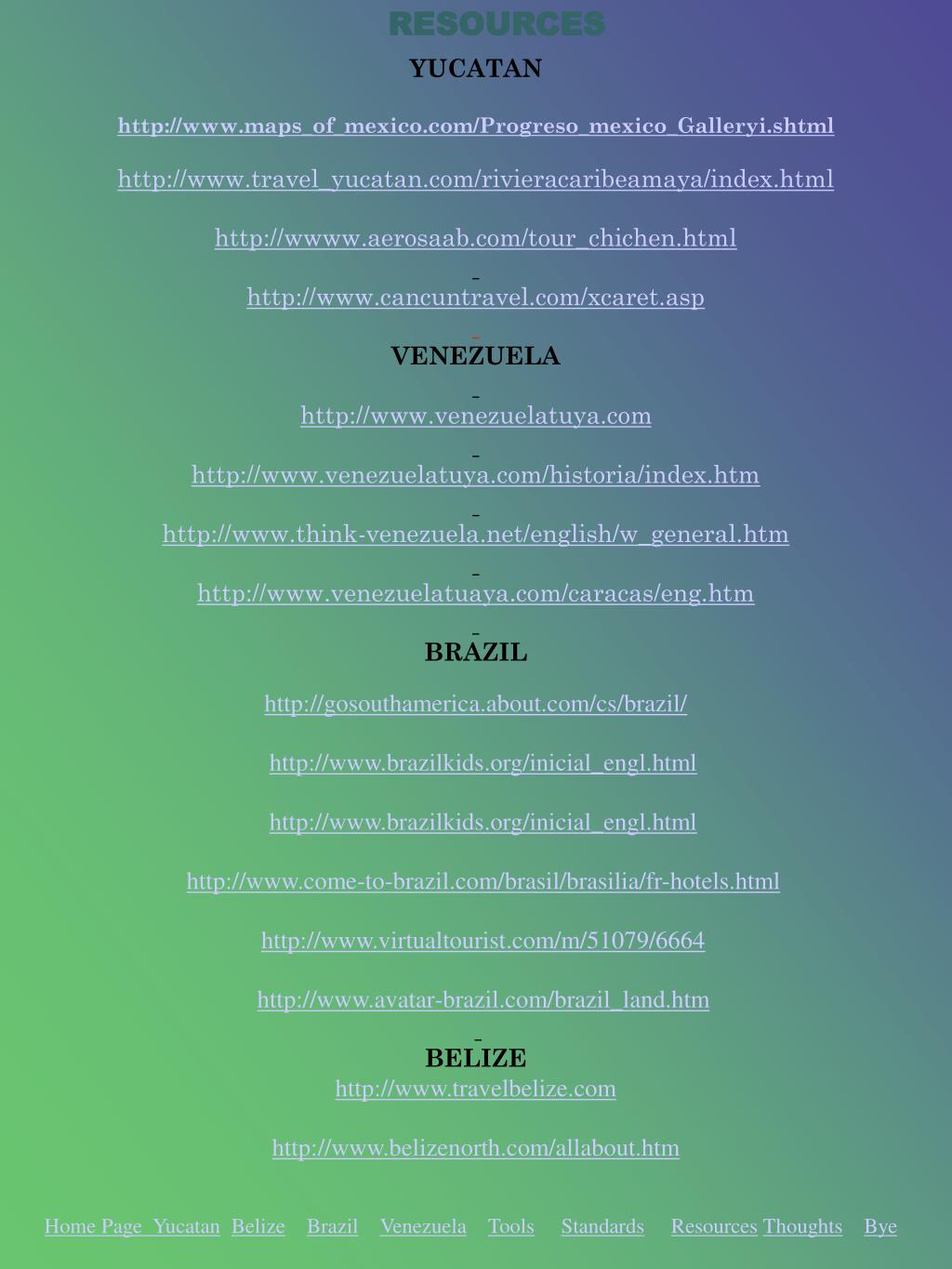 RESOURCES

YUCATAN

http://www.maps_of_mexico.com/Progreso_mexico_Galleryi.shtml

http://www.travel_yucatan.com/rivieracaribeamaya/index.html

http://wwww.aerosaab.com/tour_chichen.html

http://www.cancuntravel.com/xcaret.asp

VENEZUELA

http://www.venezuelatuya.com

http://www.venezuelatuya.com/historia/index.htm

http://www.think-venezuela.net/english/w_general.htm

http://www.venezuelatuaya.com/caracas/eng.htm

BRAZIL

http://gosouthamerica.about.com/cs/brazil/

http://www.brazilkids.org/inicial_engl.html

http://www.brazilkids.org/inicial_engl.html

http://www.come-to-brazil.com/brasil/brasilia/fr-hotels.html

http://www.virtualtourist.com/m/51079/6664

http://www.avatar-brazil.com/brazil_land.htm

BELIZE

http://www.travelbelize.com

http://www.belizenorth.com/allabout.htm

Home Page Yucatan Belize Brazil Venezuela Tools Standards Resources Thoughts Bye